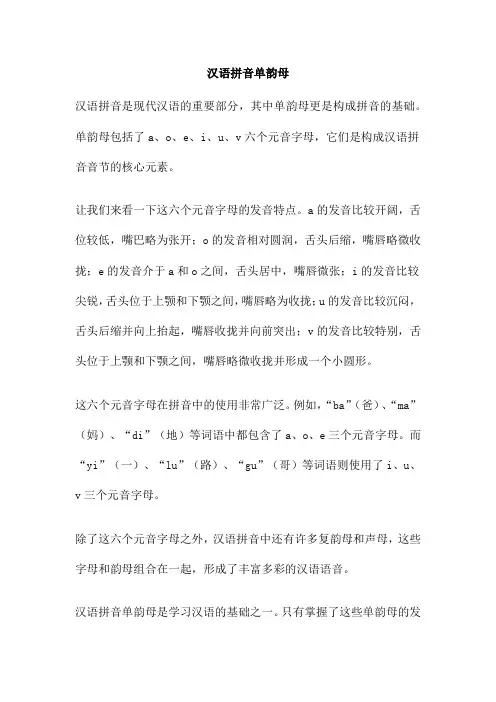 汉语拼音单韵母

汉语拼音是现代汉语的重要部分，其中单韵母更是构成拼音的基础。单韵母包括了 a、o、e、i、u、v 六个元音字母，它们是构成汉语拼音音节的核心元素。

让我们来看一下这六个元音字母的发音特点。a 的发音比较开阔，舌位较低，嘴巴略为张开；o 的发音相对圆润，舌头后缩，嘴唇略微收拢；e 的发音介于 a 和 o 之间，舌头居中，嘴唇微张；i 的发音比较尖锐，舌头位于上颚和下颚之间，嘴唇略为收拢；u 的发音比较沉闷，舌头后缩并向上抬起，嘴唇收拢并向前突出；v 的发音比较特别，舌头位于上颚和下颚之间，嘴唇略微收拢并形成一个小圆形。

这六个元音字母在拼音中的使用非常广泛。例如，“ba”（爸）、“ma”（妈）、“di”（地）等词语中都包含了 a、o、e 三个元音字母。而“yi”（一）、“lu”（路）、“gu”（哥）等词语则使用了 i、u、v 三个元音字母。

除了这六个元音字母之外，汉语拼音中还有许多复韵母和声母，这些字母和韵母组合在一起，形成了丰富多彩的汉语语音。

汉语拼音单韵母是学习汉语的基础之一。只有掌握了这些单韵母的发